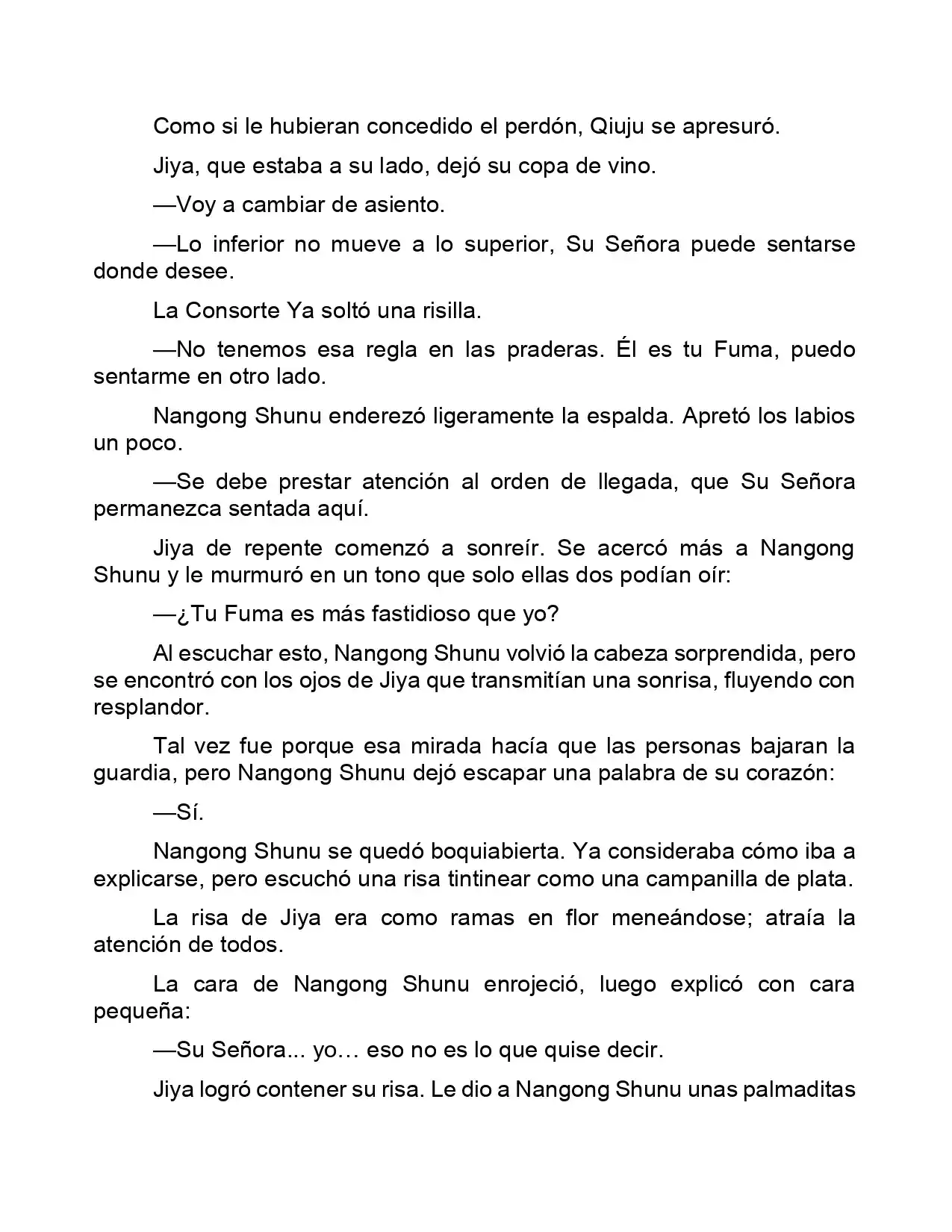 Como si le hubieran concedido el perdón, Qiuju se apresuró.

Jiya, que estaba a su lado, dejó su copa de vino.

—Voy a cambiar de asiento.

—Lo inferior no mueve a lo superior, Su Señora puede sentarse donde desee.

La Consorte Ya soltó una risilla.

—No tenemos esa regla en las praderas. Él es tu Fuma, puedo sentarme en otro lado.

Nangong Shunu enderezó ligeramente la espalda. Apretó los labios un poco.

—Se debe prestar atención al orden de llegada, que Su Señora permanezca sentada aquí.

Jiya de repente comenzó a sonreír. Se acercó más a Nangong Shunu y le murmuró en un tono que solo ellas dos podían oír:

—¿Tu Fuma es más fastidioso que yo?

Al escuchar esto, Nangong Shunu volvió la cabeza sorprendida, pero se encontró con los ojos de Jiya que transmitían una sonrisa, fluyendo con resplandor.

Tal vez fue porque esa mirada hacía que las personas bajaran la guardia, pero Nangong Shunu dejó escapar una palabra de su corazón:

—Sí.

Nangong Shunu se quedó boquiabierta. Ya consideraba cómo iba a explicarse, pero escuchó una risa tintinear como una campanilla de plata.

La risa de Jiya era como ramas en flor meneándose; atraía la atención de todos.

La cara de Nangong Shunu enrojeció, luego explicó con cara pequeña:

—Su Señora... yo… eso no es lo que quise decir.

Jiya logró contener su risa. Le dio a Nangong Shunu unas palmaditas